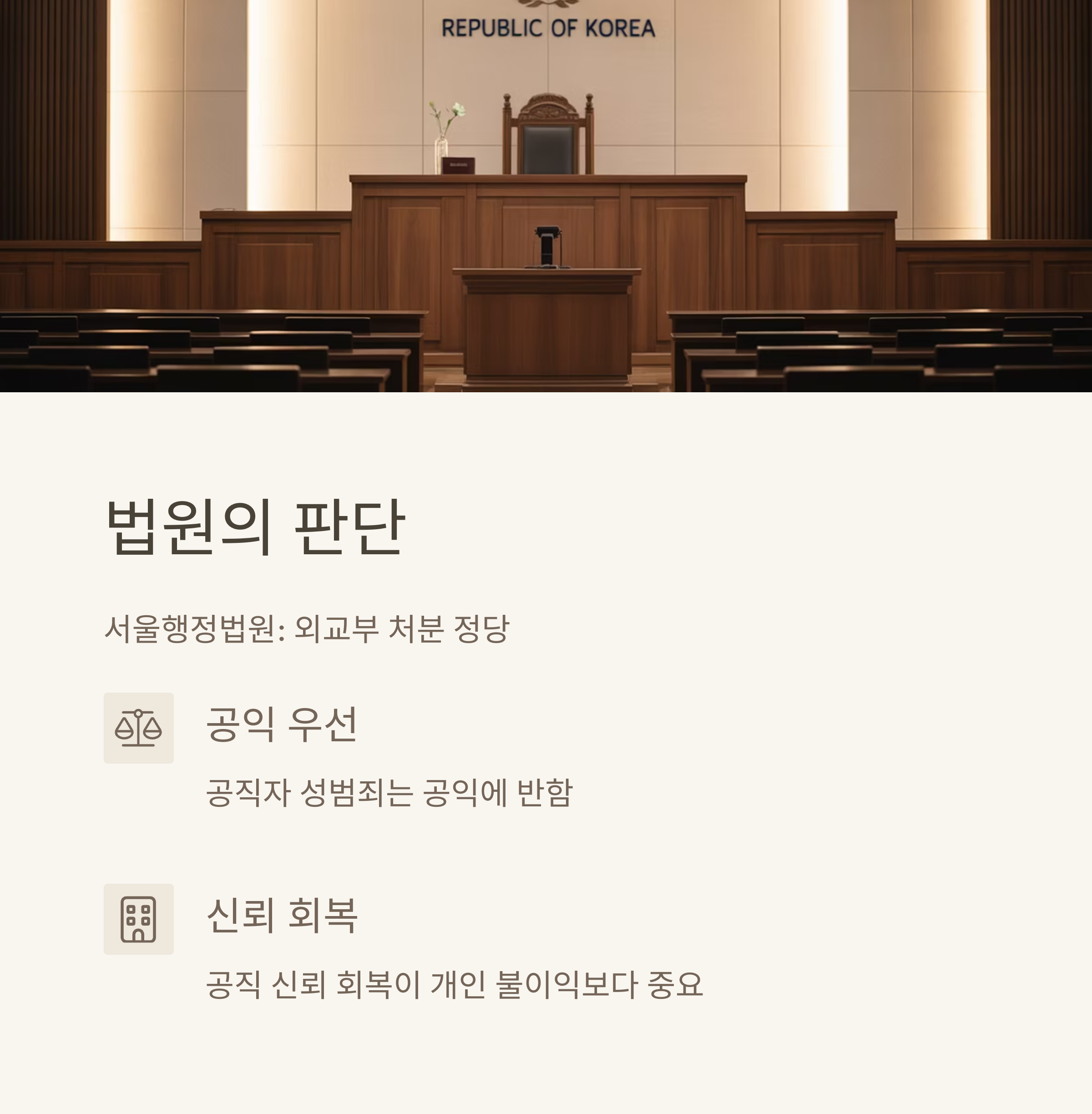 REPUBLIC OF KOREA

법원의 판단

서울행정법원: 외교부 처분 정당

공익 우선

공직자 성범죄는 공익에 반함

신뢰 회복

공직 신뢰 회복이 개인 불이익보다 중요